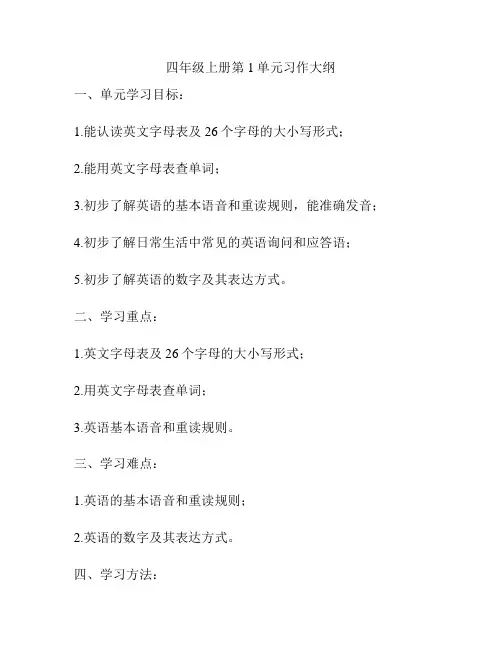 四年级上册第 1 单元习作大纲

一、单元学习目标：

1.能认读英文字母表及 26 个字母的大小写形式；

2.能用英文字母表查单词；

3.初步了解英语的基本语音和重读规则，能准确发音；

4.初步了解日常生活中常见的英语询问和应答语；

5.初步了解英语的数字及其表达方式。

二、学习重点：

1.英文字母表及 26 个字母的大小写形式；

2.用英文字母表查单词；

3.英语基本语音和重读规则。

三、学习难点：

1.英语的基本语音和重读规则；

2.英语的数字及其表达方式。

四、学习方法：